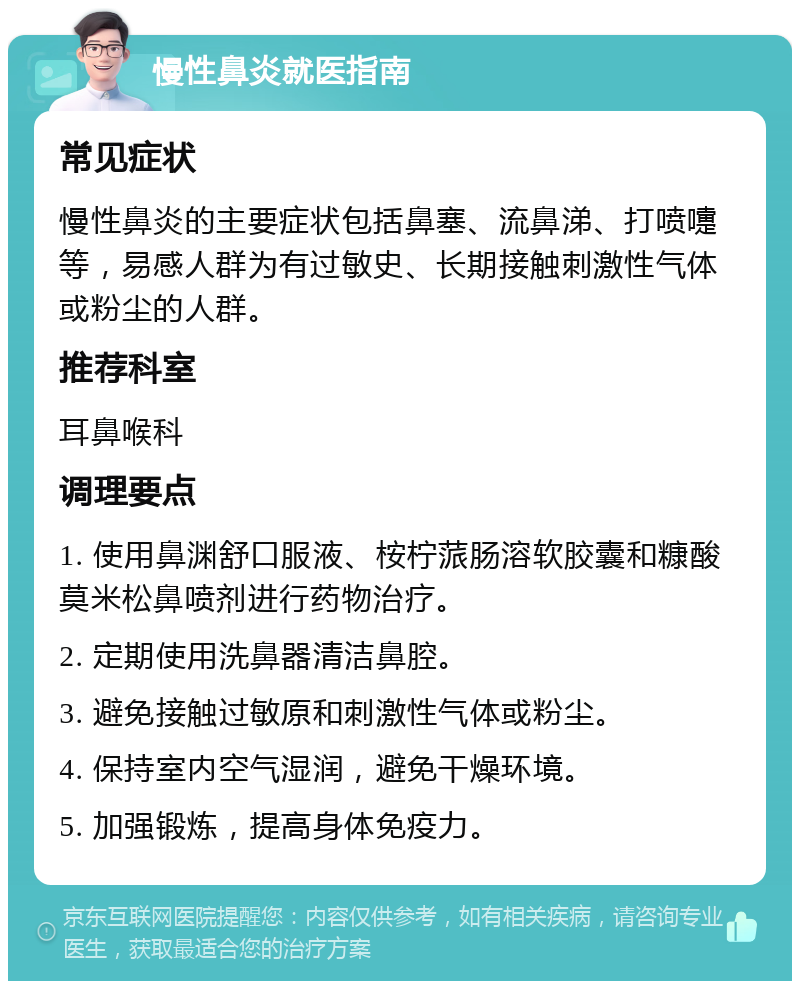 慢性鼻炎就医指南

常见症状

慢性鼻炎的主要症状包括鼻塞、流鼻涕、打喷嚏等，易感人群为有过敏史、长期接触刺激性气体或粉尘的人群。

推荐科室

耳鼻喉科

调理要点

1. 使用鼻渊舒口服液、桉柠蒎肠溶软胶囊和糠酸莫米松鼻喷剂进行药物治疗。

2. 定期使用洗鼻器清洁鼻腔。

3. 避免接触过敏原和刺激性气体或粉尘。

4. 保持室内空气湿润，避免干燥环境。

5. 加强锻炼，提高身体免疫力。

京东互联网医院提醒您：内容仅供参考，如有相关疾病，请咨询专业医生，获取最适合您的治疗方案